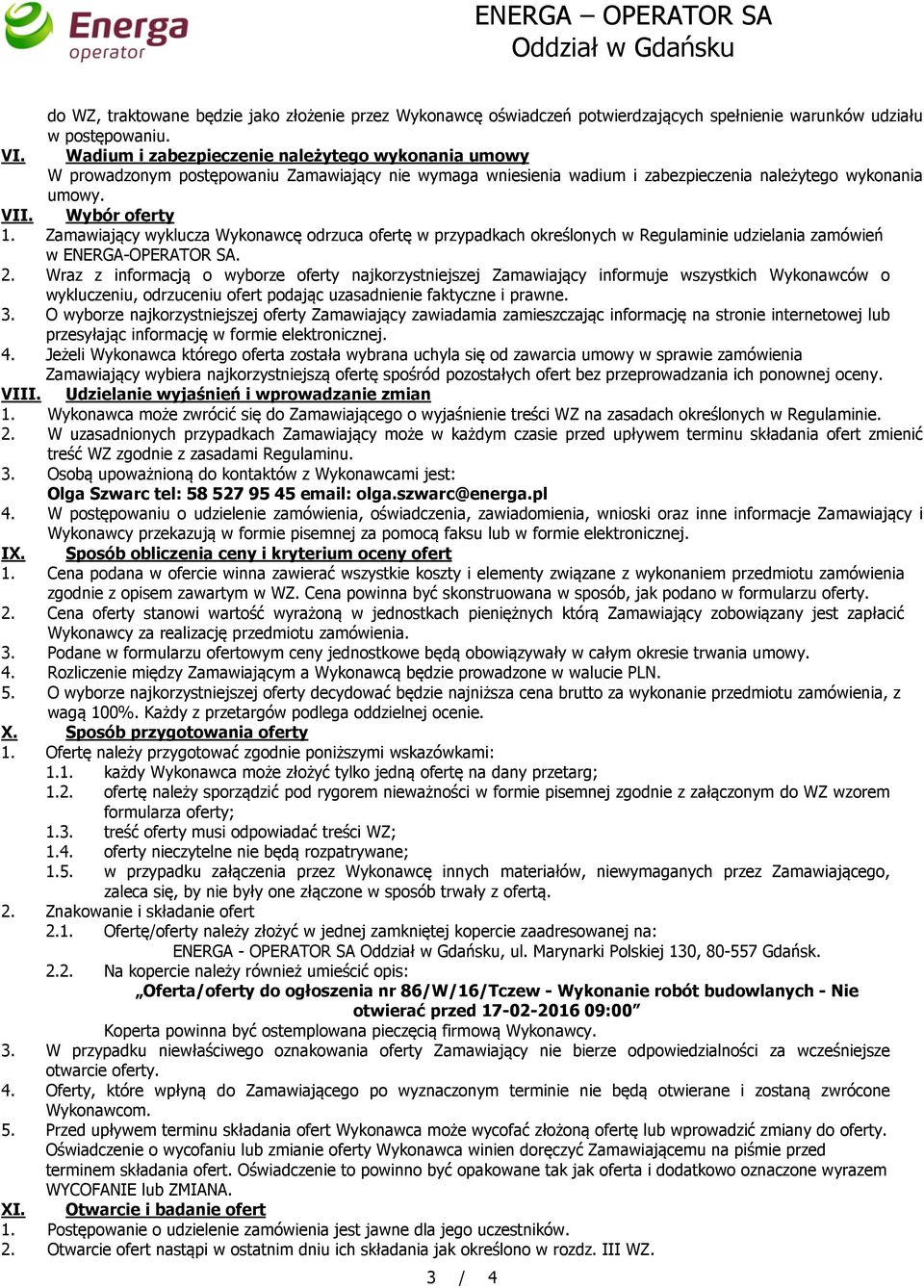 Energa operator

ENERGA – OPERATOR SA
Oddział w Gdańsku

do WZ, traktowane będzie jako złożenie przez Wykonawcę oświadczeń potwierdzających spełnienie warunków udziału w postępowaniu.

VI. Wadium i zabezpieczenie należytego wykonania umowy
W prowadzonym postępowaniu Zamawiający nie wymaga wniesienia wadium i zabezpieczenia należytego wykonania umowy.

VII. Wybór oferty
1. Zamawiający wyklucza Wykonawcę odrzuca ofertę w przypadkach określonych w Regulaminie udzielania zamówień w ENERGA-OPERATOR SA.
2. Wraz z informacją o wyborze oferty najkorzystniejszej Zamawiający informuje wszystkich Wykonawców o wykluczeniu, odrzuceniu ofert podając uzasadnienie faktyczne i prawne.
3. O wyborze najkorzystniejszej oferty Zamawiający zawiadamia zamieszczając informację na stronie internetowej lub przesyłając informację w formie elektronicznej.
4. Jeżeli Wykonawca którego oferta została wybrana uchyla się od zawarcia umowy w sprawie zamówienia Zamawiający wybiera najkorzystniejszą ofertę spośród pozostałych ofert bez przeprowadzania ich ponownej oceny.

VIII. Udzielanie wyjaśnień i wprowadzanie zmian
1. Wykonawca może zwrócić się do Zamawiającego o wyjaśnienie treści WZ na zasadach określonych w Regulaminie.
2. W uzasadnionych przypadkach Zamawiający może w każdym czasie przed upływem terminu składania ofert zmienić treść WZ zgodnie z zasadami Regulaminu.
3. Osobą upoważnioną do kontaktów z Wykonawcami jest:
Olga Szwarc tel: 58 527 95 45 email: olga.szwarc@energa.pl
4. W postępowaniu o udzielenie zamówienia, oświadczenia, zawiadomienia, wnioski oraz inne informacje Zamawiający i Wykonawcy przekazują w formie pisemnej za pomocą faksu lub w formie elektronicznej.

IX. Sposób obliczenia ceny i kryterium oceny ofert
1. Cena podana w ofercie winna zawierać wszystkie koszty i elementy związane z wykonaniem przedmiotu zamówienia zgodnie z opisem zawartym w WZ. Cena powinna być skonstruowana w sposób, jak podano w formularzu oferty.
2. Cena oferty stanowi wartość wyrażoną w jednostkach pieniężnych którą Zamawiający zobowiązany jest zapłacić Wykonawcy za realizację przedmiotu zamówienia.
3. Podane w formularzu ofertowym ceny jednostkowe będą obowiązywały w całym okresie trwania umowy.
4. Rozliczenie między Zamawiającym a Wykonawcą będzie prowadzone w walucie PLN.
5. O wyborze najkorzystniejszej oferty decydować będzie najniższa cena brutto za wykonanie przedmiotu zamówienia, z wagą 100%. Każdy z przetargów podlega oddzielnej ocenie.

X. Sposób przygotowania oferty
1. Ofertę należy przygotować zgodnie poniższymi wskazówkami:
1.1. każdy Wykonawca może złożyć tylko jedną ofertę na dany przetarg;
1.2. ofertę należy sporządzić pod rygorem nieważności w formie pisemnej zgodnie z załączonym do WZ wzorem formularza oferty;
1.3. treść oferty musi odpowiadać treści WZ;
1.4. oferty nieczytelne nie będą rozpatrywane;
1.5. w przypadku załączenia przez Wykonawcę innych materiałów, niewymaganych przez Zamawiającego, zaleca się, by nie były one złączone w sposób trwały z ofertą.
2. Znakowanie i składanie ofert
2.1. Ofertę/oferty należy złożyć w jednej zamkniętej kopercie zaadresowanej na:
ENERGA - OPERATOR SA Oddział w Gdańsku, ul. Marynarki Polskiej 130, 80-557 Gdańsk.
2.2. Na kopercie należy również umieścić opis:
„Oferta/oferty do ogłoszenia nr 86/W/16/Tczew - Wykonanie robót budowlanych - Nie otwierać przed 17-02-2016 09:00”
Koperta powinna być ostemplowana pieczęcią firmową Wykonawcy.
3. W przypadku niewłaściwego oznakowania oferty Zamawiający nie bierze odpowiedzialności za wcześniejsze otwarcie oferty.
4. Oferty, które wpłyną do Zamawiającego po wyznaczonym terminie nie będą otwierane i zostaną zwrócone Wykonawcom.
5. Przed upływem terminu składania ofert Wykonawca może wycofać złożoną ofertę lub wprowadzić zmiany do oferty. Oświadczenie o wycofaniu lub zmianie oferty Wykonawca winien doręczyć Zamawiającemu na piśmie przed terminem składania ofert. Oświadczenie to powinno być opakowane tak jak oferta i dodatkowo oznaczone wyrazem WYCOFANIE lub ZMIANA.

XI. Otwarcie i badanie ofert
1. Postępowanie o udzielenie zamówienia jest jawne dla jego uczestników.
2. Otwarcie ofert nastąpi w ostatnim dniu ich składania jak określono w rozdz. III WZ.

3 / 4